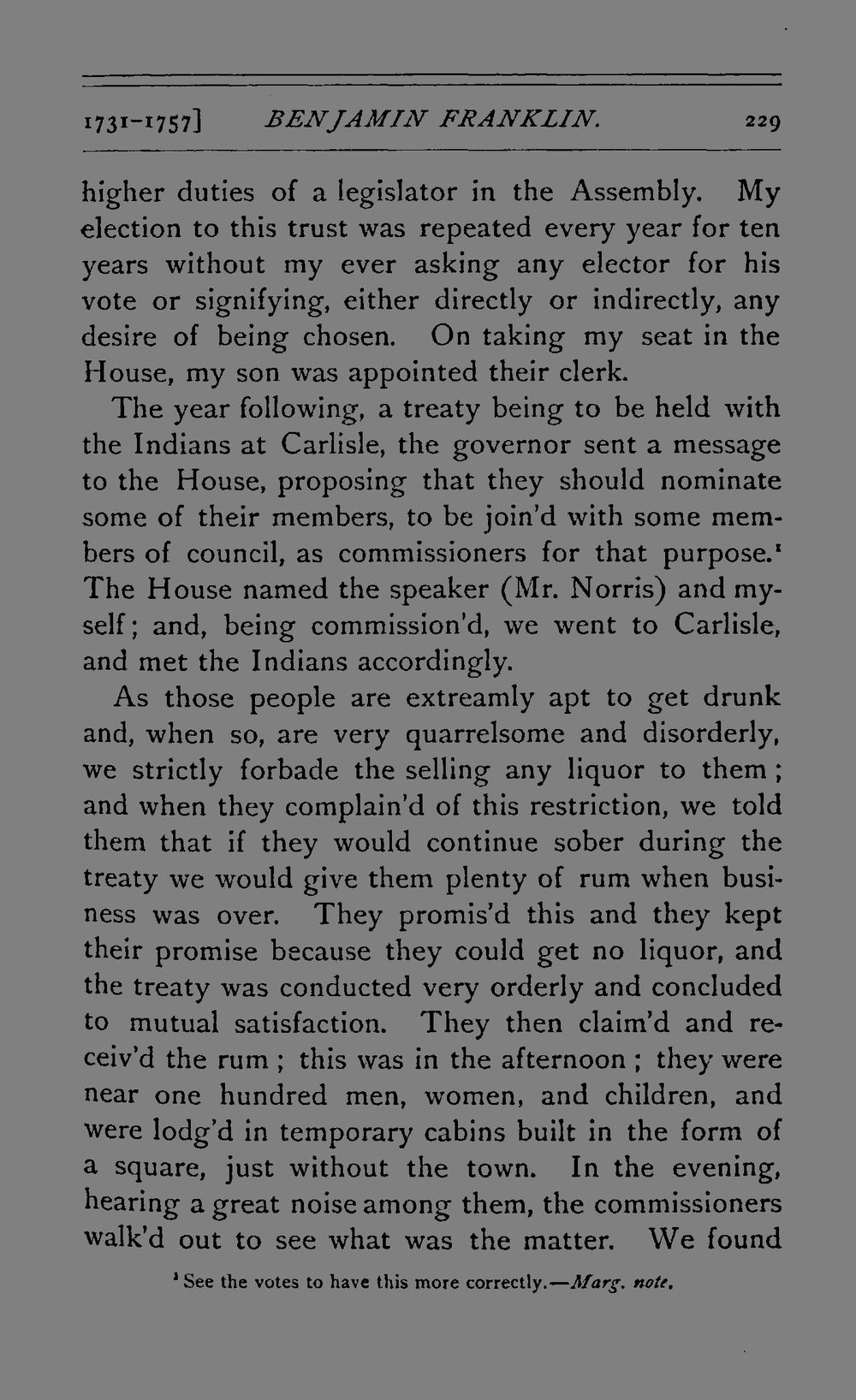 1731-1757] BENJAMIN FRANKLIN. 229

higher duties of a legislator in the Assembly. My election to this trust was repeated every year for ten years without my ever asking any elector for his vote or signifying, either directly or indirectly, any desire of being chosen. On taking my seat in the House, my son was appointed their clerk.

The year following, a treaty being to be held with the Indians at Carlisle, the governor sent a message to the House, proposing that they should nominate some of their members, to be join'd with some members of council, as commissioners for that purpose.$^{1}$ The House named the speaker (Mr. Norris) and myself; and, being commission'd, we went to Carlisle, and met the Indians accordingly.

As those people are extreamly apt to get drunk and, when so, are very quarrelsome and disorderly, we strictly forbade the selling any liquor to them; and when they complain'd of this restriction, we told them that if they would continue sober during the treaty we would give them plenty of rum when business was over. They promis'd this and they kept their promise because they could get no liquor, and the treaty was conducted very orderly and concluded to mutual satisfaction. They then claim'd and receiv'd the rum; this was in the afternoon; they were near one hundred men, women, and children, and were lodg'd in temporary cabins built in the form of a square, just without the town. In the evening, hearing a great noise among them, the commissioners walk'd out to see what was the matter. We found

$^{1}$ See the votes to have this more correctly.—Marg. note.